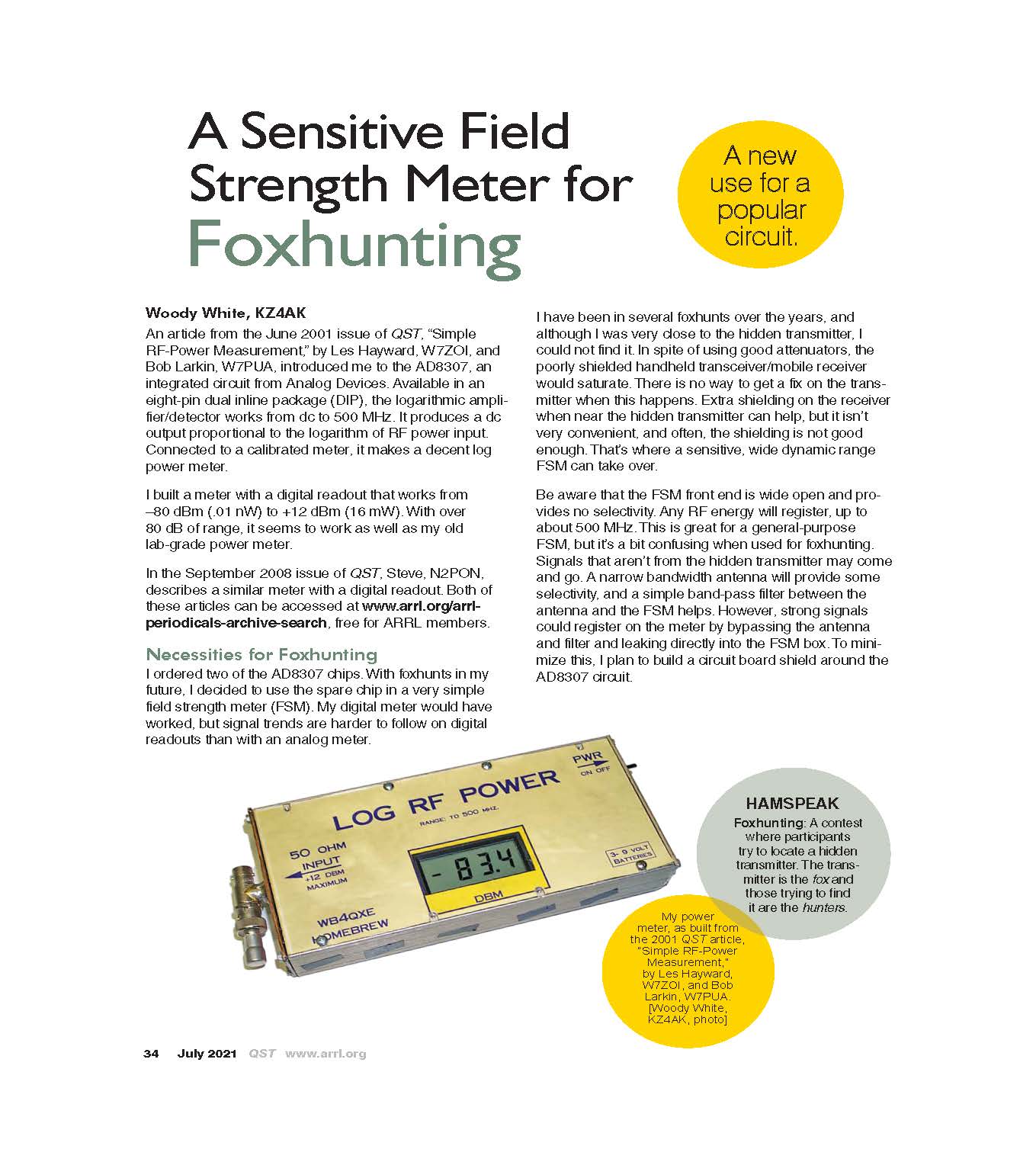 A Sensitive Field Strength Meter for Foxhunting

A new use for a popular circuit.

Woody White, KZ4AK

An article from the June 2001 issue of QST, "Simple RF-Power Measurement," by Les Hayward, W7ZOI, and Bob Larkin, W7PUA, introduced me to the AD8307, an integrated circuit from Analog Devices. Available in an eight-pin dual inline package (DIP), the logarithmic amplifier/detector works from dc to 500 MHz. It produces a dc output proportional to the logarithm of RF power input. Connected to a calibrated meter, it makes a decent log power meter.

I built a meter with a digital readout that works from –80 dBm (.01 nW) to +12 dBm (16 mW). With over 80 dB of range, it seems to work as well as my old lab-grade power meter.

In the September 2008 issue of QST, Steve, N2PON, describes a similar meter with a digital readout. Both of these articles can be accessed at www.arrl.org/arrl-periodicals-archive-search, free for ARRL members.

Necessities for Foxhunting

I ordered two of the AD8307 chips. With foxhunts in my future, I decided to use the spare chip in a very simple field strength meter (FSM). My digital meter would have worked, but signal trends are harder to follow on digital readouts than with an analog meter.

I have been in several foxhunts over the years, and although I was very close to the hidden transmitter, I could not find it. In spite of using good attenuators, the poorly shielded handheld transceiver/mobile receiver would saturate. There is no way to get a fix on the transmitter when this happens. Extra shielding on the receiver when near the hidden transmitter can help, but it isn't very convenient, and often, the shielding is not good enough. That's where a sensitive, wide dynamic range FSM can take over.

Be aware that the FSM front end is wide open and provides no selectivity. Any RF energy will register, up to about 500 MHz. This is great for a general-purpose FSM, but it's a bit confusing when used for foxhunting. Signals that aren't from the hidden transmitter may come and go. A narrow bandwidth antenna will provide some selectivity, and a simple band-pass filter between the antenna and the FSM helps. However, strong signals could register on the meter by bypassing the antenna and filter and leaking directly into the FSM box. To minimize this, I plan to build a circuit board shield around the AD8307 circuit.

LOG RF POWER
RANGE: TO 500 MHZ.
PWR
ON OFF
50 OHM
INPUT
+12 DBM
MAXIMUM
- 83.4
DBM
3- 9 VOLT
BATTERIES
WB4QXE
HOMEBREW

HAMSPEAK
Foxhunting: A contest where participants try to locate a hidden transmitter. The transmitter is the fox and those trying to find it are the hunters.

My power meter, as built from the 2001 QST article, "Simple RF-Power Measurement," by Les Hayward, W7ZOI, and Bob Larkin, W7PUA. [Woody White, KZ4AK, photo]

34 July 2021 QST www.arrl.org